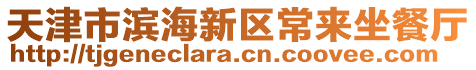 天津市滨海新区常来坐餐厅
http://tjgeneclara.cn.coovee.com